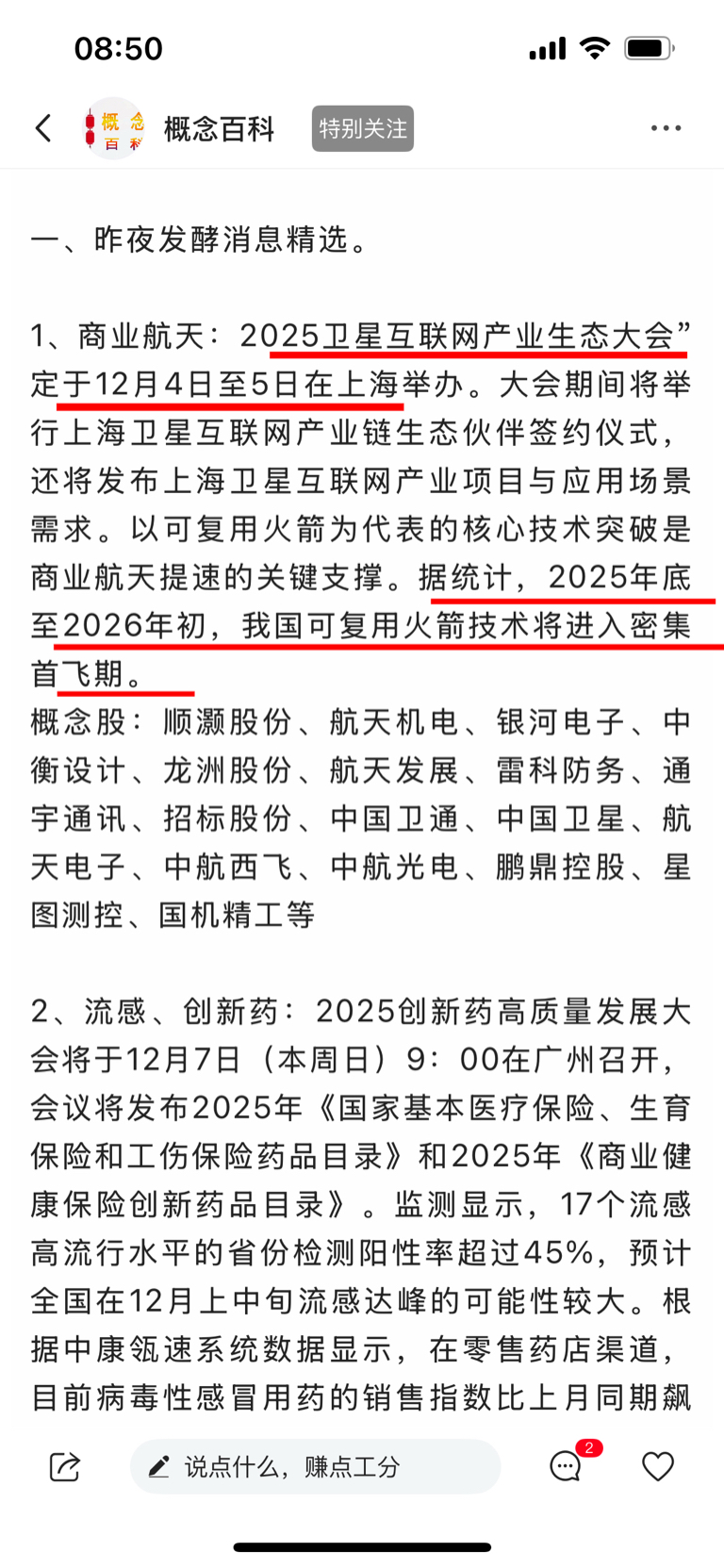 08:50

概念百科 概念百科 特别关注

一、昨夜发酵消息精选。

1、商业航天：2025卫星互联网产业生态大会”定于12月4日至5日在上海举办。大会期间将举行上海卫星互联网产业链生态伙伴签约仪式，还将发布上海卫星互联网产业项目与应用场景需求。以可复用火箭为代表的核心技术突破是商业航天提速的关键支撑。据统计，2025年底至2026年初，我国可复用火箭技术将进入密集首飞期。
概念股：顺灏股份、航天机电、银河电子、中衡设计、龙洲股份、航天发展、雷科防务、通宇通讯、招标股份、中国卫通、中国卫星、航天电子、中航西飞、中航光电、鹏鼎控股、星图测控、国机精工等

2、流感、创新药：2025创新药高质量发展大会将于12月7日（本周日）9：00在广州召开，会议将发布2025年《国家基本医疗保险、生育保险和工伤保险药品目录》和2025年《商业健康保险创新药品目录》。监测显示，17个流感高流行水平的省份检测阳性率超过45%，预计全国在12月上中旬流感达峰的可能性较大。根据中康瓴速系统数据显示，在零售药店渠道，目前病毒性感冒用药的销售指数比上月同期飙

说点什么，赚点工分 2